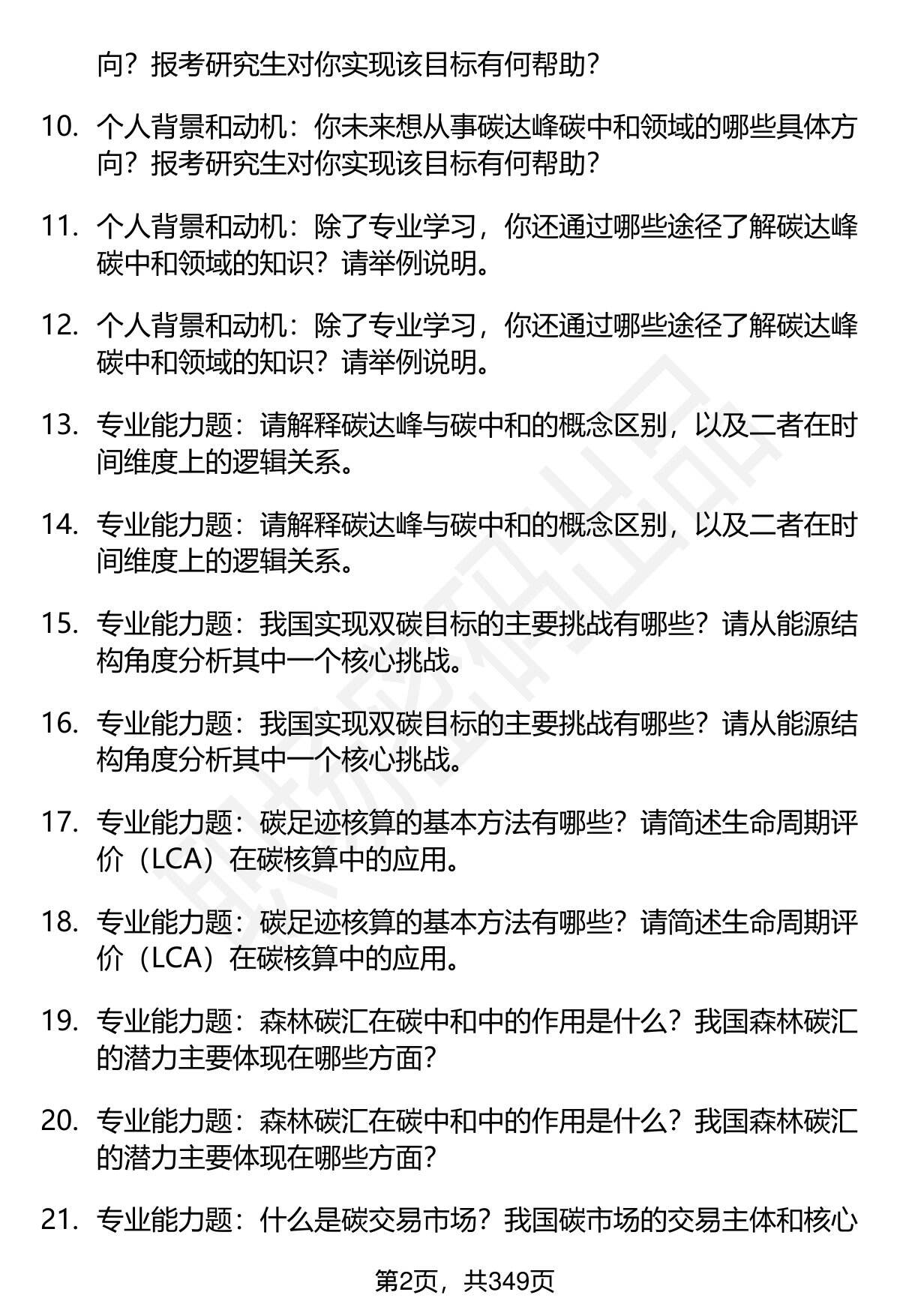 向？报考研究生对你实现该目标有何帮助？

10. 个人背景和动机：你未来想从事碳达峰碳中和领域的哪些具体方向？报考研究生对你实现该目标有何帮助？

11. 个人背景和动机：除了专业学习，你还通过哪些途径了解碳达峰碳中和领域的知识？请举例说明。

12. 个人背景和动机：除了专业学习，你还通过哪些途径了解碳达峰碳中和领域的知识？请举例说明。

13. 专业能力题：请解释碳达峰与碳中和的概念区别，以及二者在时间维度上的逻辑关系。

14. 专业能力题：请解释碳达峰与碳中和的概念区别，以及二者在时间维度上的逻辑关系。

15. 专业能力题：我国实现双碳目标的主要挑战有哪些？请从能源结构角度分析其中一个核心挑战。

16. 专业能力题：我国实现双碳目标的主要挑战有哪些？请从能源结构角度分析其中一个核心挑战。

17. 专业能力题：碳足迹核算的基本方法有哪些？请简述生命周期评价（LCA）在碳核算中的应用。

18. 专业能力题：碳足迹核算的基本方法有哪些？请简述生命周期评价（LCA）在碳核算中的应用。

19. 专业能力题：森林碳汇在碳中和中的作用是什么？我国森林碳汇的潜力主要体现在哪些方面？

20. 专业能力题：森林碳汇在碳中和中的作用是什么？我国森林碳汇的潜力主要体现在哪些方面？

21. 专业能力题：什么是碳交易市场？我国碳市场的交易主体和核心

第2页，共349页